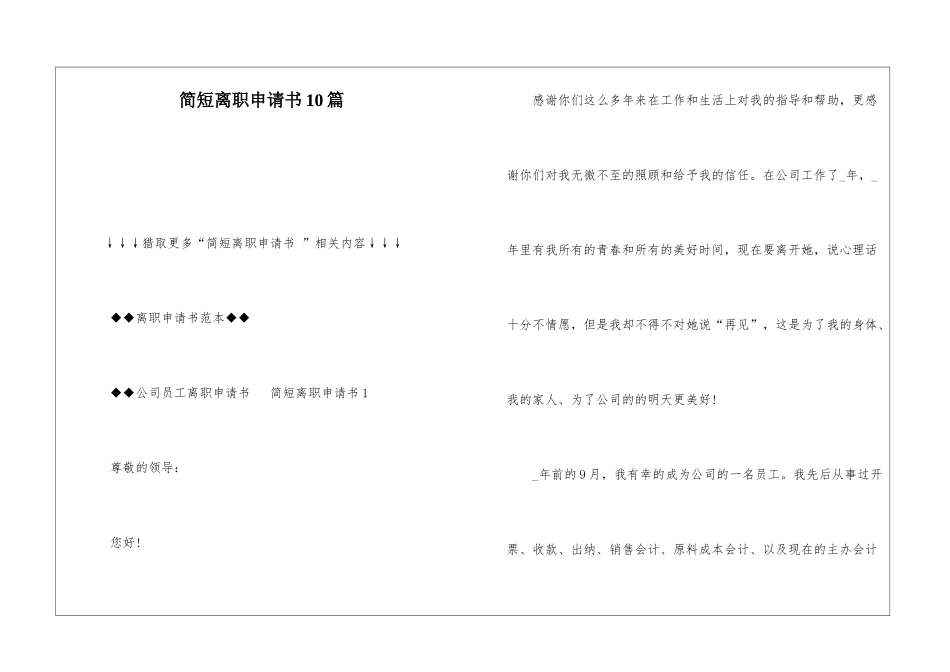 简短离职申请书10篇

↓↓↓猎取更多“简短离职申请书 ”相关内容↓↓↓

◆◆离职申请书范本◆◆

◆◆公司员工离职申请书　简短离职申请书1

尊敬的领导：

您好！

感谢你们这么多年来在工作和生活上对我的指导和帮助，更感谢你们对我无微不至的照顾和给予我的信任。在公司工作了_年，_年里有我所有的青春和所有的美好时间，现在要离开她，说心理话十分不情愿，但是我却不得不对她说“再见”，这是为了我的身体、我的家人、为了公司的的明天更美好！

_年前的9月，我有幸的成为公司的一名员工。我先后从事过开票、收款、出纳、销售会计、原料成本会计、以及现在的主办会计